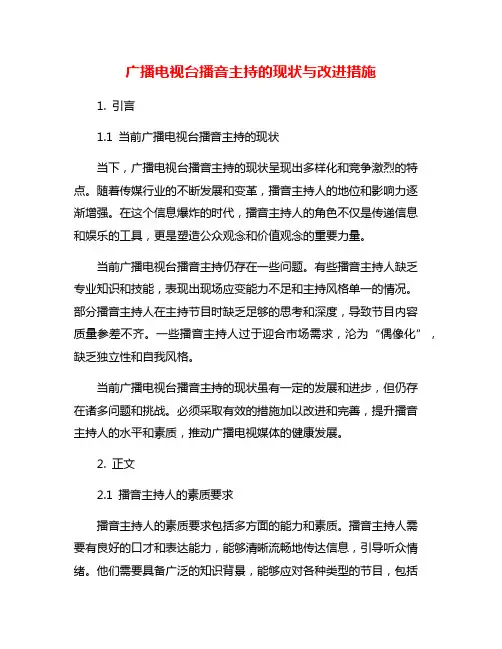 广播电视台播音主持的现状与改进措施

1. 引言

1.1 当前广播电视台播音主持的现状

当下，广播电视台播音主持的现状呈现出多样化和竞争激烈的特点。随着传媒行业的不断发展和变革，播音主持人的地位和影响力逐渐增强。在这个信息爆炸的时代，播音主持人的角色不仅是传递信息和娱乐的工具，更是塑造公众观念和价值观念的重要力量。

当前广播电视台播音主持仍存在一些问题。有些播音主持人缺乏专业知识和技能，表现出现场应变能力不足和主持风格单一的情况。部分播音主持人在主持节目时缺乏足够的思考和深度，导致节目内容质量参差不齐。一些播音主持人过于迎合市场需求，沦为“偶像化”，缺乏独立性和自我风格。

当前广播电视台播音主持的现状虽有一定的发展和进步，但仍存在诸多问题和挑战。必须采取有效的措施加以改进和完善，提升播音主持人的水平和素质，推动广播电视媒体的健康发展。

2. 正文

2.1 播音主持人的素质要求

播音主持人的素质要求包括多方面的能力和素质。播音主持人需要有良好的口才和表达能力，能够清晰流畅地传达信息，引导听众情绪。他们需要具备广泛的知识背景，能够应对各种类型的节目，包括